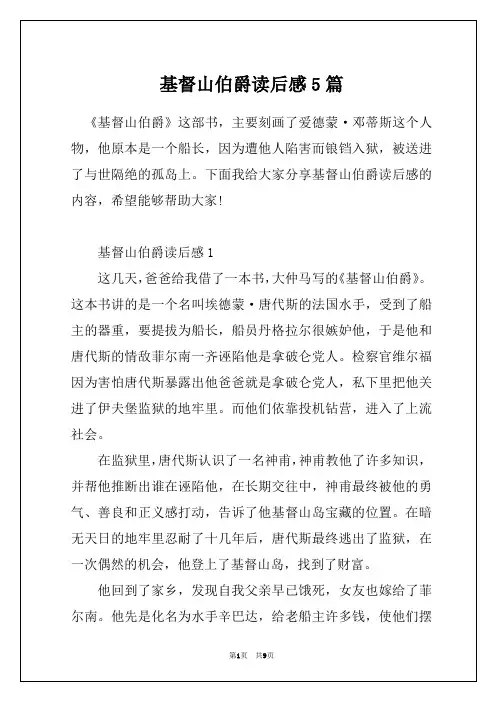 基督山伯爵读后感5篇

《基督山伯爵》这部书，主要刻画了爱德蒙·邓蒂斯这个人物，他原本是一个船长，因为遭他人陷害而锒铛入狱，被送进了与世隔绝的孤岛上。下面我给大家分享基督山伯爵读后感的内容，希望能够帮助大家!

基督山伯爵读后感1

这几天，爸爸给我借了一本书，大仲马写的《基督山伯爵》。这本书讲的是一个名叫埃德蒙·唐代斯的法国水手，受到了船主的器重，要提拔为船长，船员丹格拉尔很嫉妒他，于是他和唐代斯的情敌菲尔南一齐诬陷他是拿破仑党人。检察官维尔福因为害怕唐代斯暴露出他爸爸就是拿破仑党人，私下里把他关进了伊夫堡监狱的地牢里。而他们依靠投机钻营，进入了上流社会。

在监狱里，唐代斯认识了一名神甫，神甫教他了许多知识，并帮他推断出谁在诬陷他，在长期交往中，神甫最终被他的勇气、善良和正义感打动，告诉了他基督山岛宝藏的位置。在暗无天日的地牢里忍耐了十几年后，唐代斯最终逃出了监狱，在一次偶然的机会，他登上了基督山岛，找到了财富。

他回到了家乡，发现自我父亲早已饿死，女友也嫁给了菲尔南。他先是化名为水手辛巴达，给老船主许多钱，使他们摆

第1页 共9页